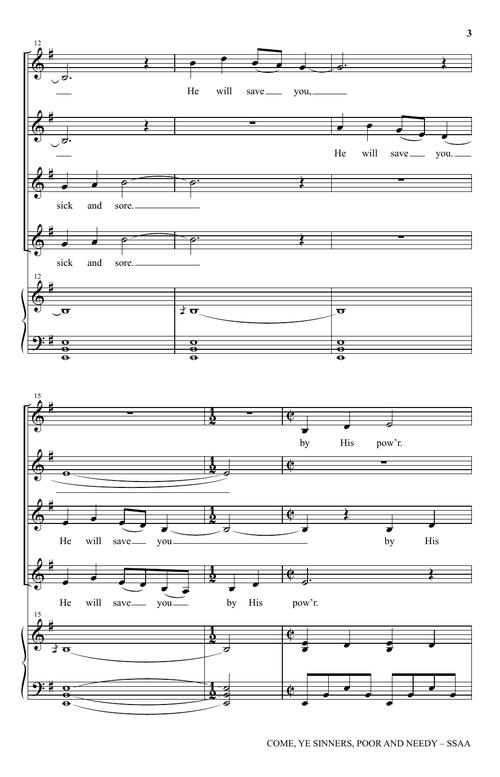 3

12

He will save you,

He will save you.

sick and sore.

sick and sore.

12

15

by His pow'r.

He will save you by His

He will save you by His pow'r.

15

COME, YE SINNERS, POOR AND NEEDY – SSAA